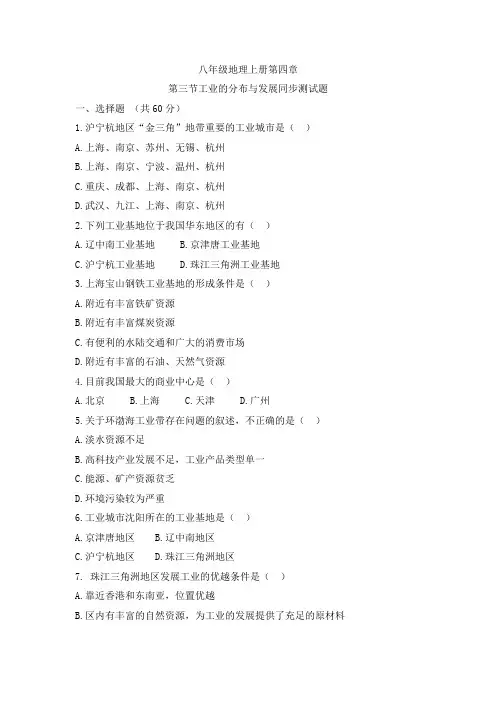 八年级地理上册第四章

第三节工业的分布与发展同步测试题

一、选择题 （共 60 分）

1.沪宁杭地区“金三角”地带重要的工业城市是（ ）

A.上海、南京、苏州、无锡、杭州

B.上海、南京、宁波、温州、杭州

C.重庆、成都、上海、南京、杭州

D.武汉、九江、上海、南京、杭州

2.下列工业基地位于我国华东地区的有（ ）

A.辽中南工业基地 B.京津唐工业基地

C.沪宁杭工业基地 D.珠江三角洲工业基地

3.上海宝山钢铁工业基地的形成条件是（ ）

A.附近有丰富铁矿资源

B.附近有丰富煤炭资源

C.有便利的水陆交通和广大的消费市场

D.附近有丰富的石油、天然气资源

4.目前我国最大的商业中心是（ ）

A.北京 B.上海 C.天津 D.广州

5.关于环渤海工业带存在问题的叙述，不正确的是（ ）

A.淡水资源不足

B.高科技产业发展不足，工业产品类型单一

C.能源、矿产资源贫乏

D.环境污染较为严重

6.工业城市沈阳所在的工业基地是（ ）

A.京津唐地区 B.辽中南地区

C.沪宁杭地区 D.珠江三角洲地区

7. 珠江三角洲地区发展工业的优越条件是（ ）

A.靠近香港和东南亚，位置优越

B.区内有丰富的自然资源，为工业的发展提供了充足的原材料